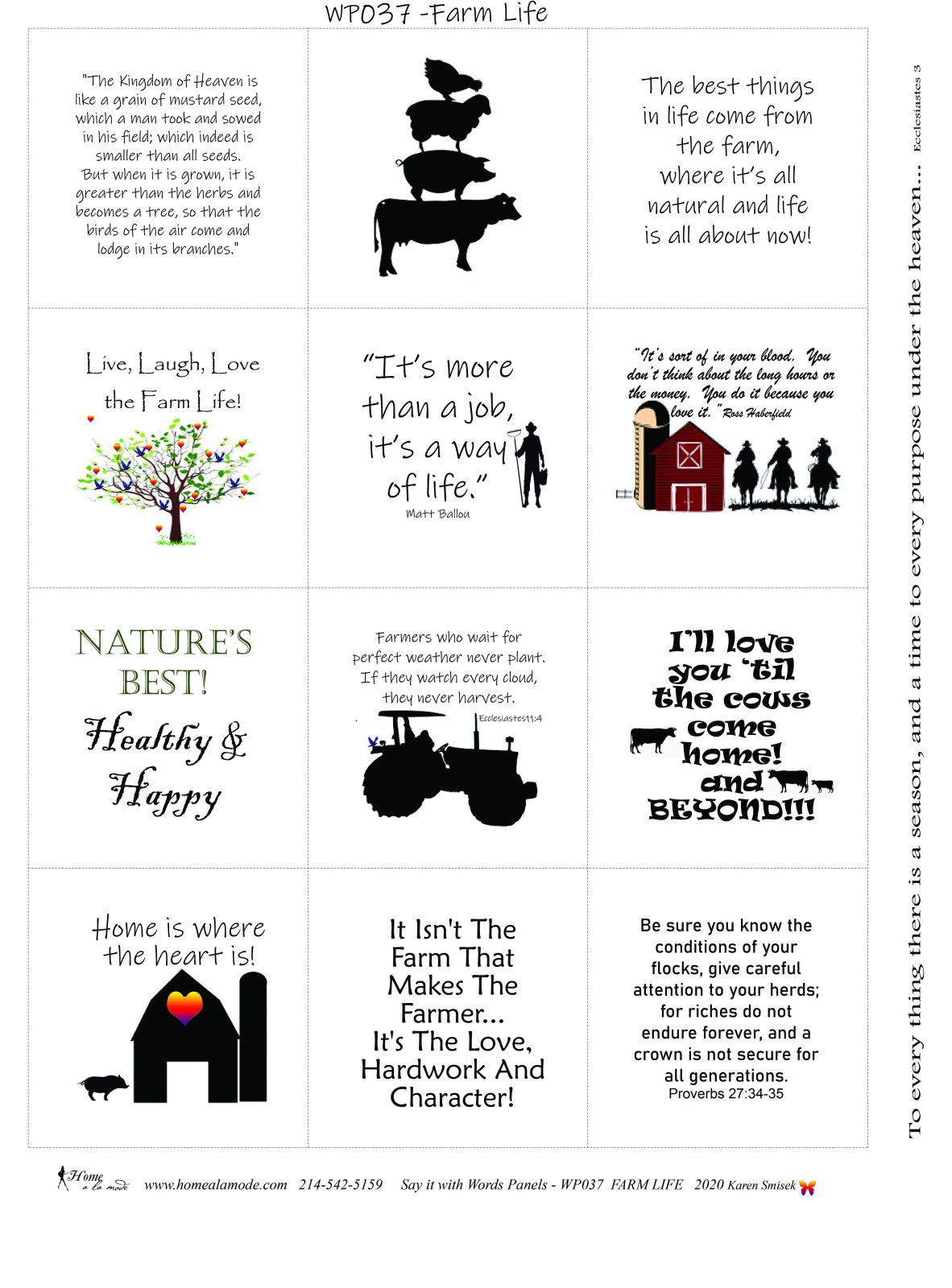 WP037 -Farm Life

"The Kingdom of Heaven is like a grain of mustard seed, which a man took and sowed in his field; which indeed is smaller than all seeds. But when it is grown, it is greater than the herbs and becomes a tree, so that the birds of the air come and lodge in its branches."

The best things in life come from the farm, where it's all natural and life is all about now!

Live, Laugh, Love the Farm Life!

"It's more than a job, it's a way of life."
Matt Ballou

"It's sort of in your blood. You don't think about the long hours or the money. You do it because you love it." Ross Haberfield

NATURE'S BEST!
Healthy & Happy

Farmers who wait for perfect weather never plant. If they watch every cloud, they never harvest.
Ecclesiastes11:4

I'll love you 'til the cows come home! and BEYOND!!!

Home is where the heart is!

It Isn't The Farm That Makes The Farmer... It's The Love, Hardwork And Character!

Be sure you know the conditions of your flocks, give careful attention to your herds; for riches do not endure forever, and a crown is not secure for all generations.
Proverbs 27:34-35

To every thing there is a season, and a time to every purpose under the heaven... Ecclesiastes 3

Home a la mode www.homealamode.com 214-542-5159 Say it with Words Panels - WP037 FARM LIFE 2020 Karen Smisek